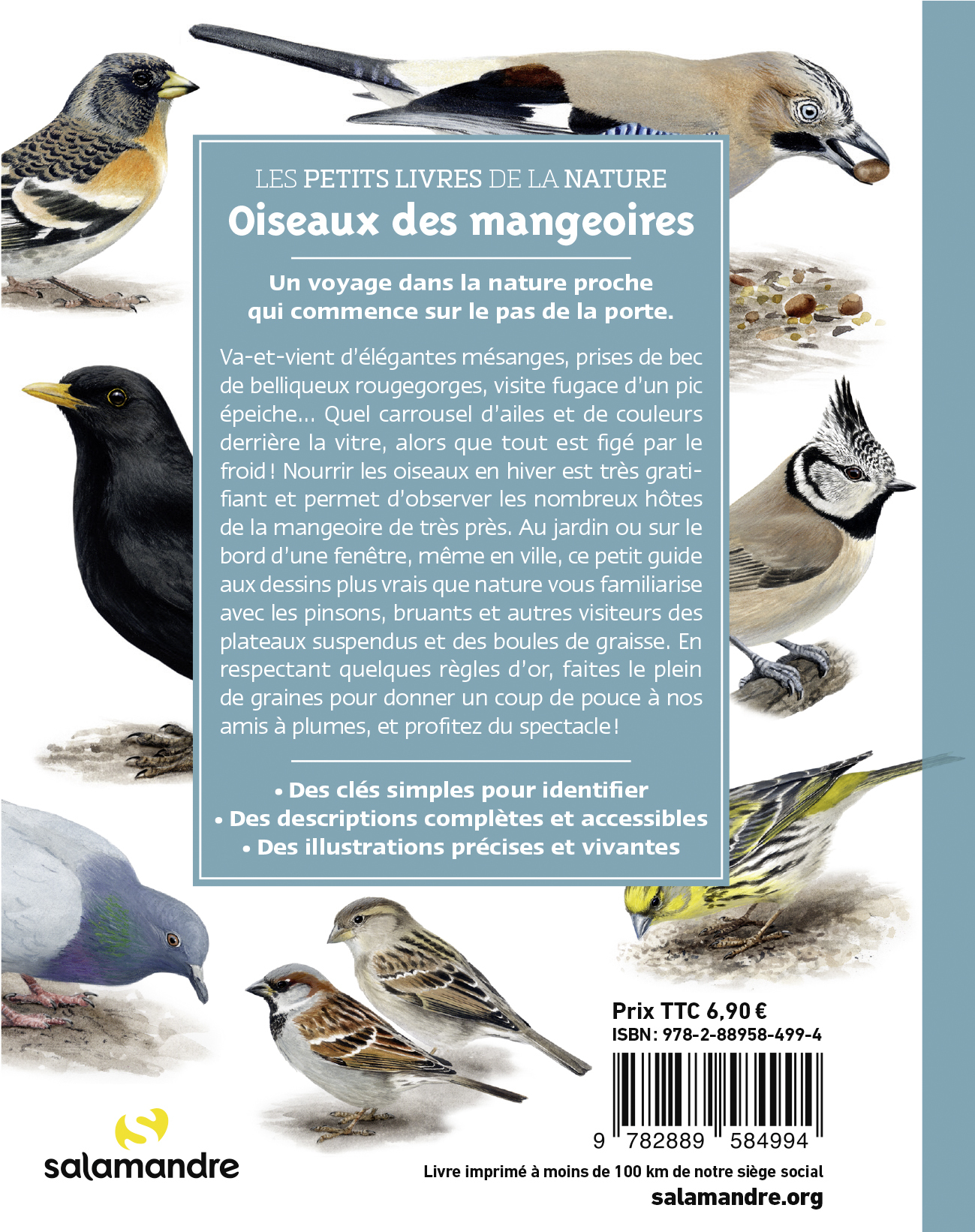 LES PETITS LIVRES DE LA NATURE
Oiseaux des mangeoires

Un voyage dans la nature proche
qui commence sur le pas de la porte.

Va-et-vient d'élégantes mésanges, prises de bec de belliqueux rougegorges, visite fugace d'un pic épeiche... Quel carrousel d'ailes et de couleurs derrière la vitre, alors que tout est figé par le froid ! Nourrir les oiseaux en hiver est très gratifiant et permet d'observer les nombreux hôtes de la mangeoire de très près. Au jardin ou sur le bord d'une fenêtre, même en ville, ce petit guide aux dessins plus vrais que nature vous familiarise avec les pinsons, bruants et autres visiteurs des plateaux suspendus et des boules de graisse. En respectant quelques règles d'or, faites le plein de graines pour donner un coup de pouce à nos amis à plumes, et profitez du spectacle !

• Des clés simples pour identifier
• Des descriptions complètes et accessibles
• Des illustrations précises et vivantes

Prix TTC 6,90 €
ISBN : 978-2-88958-499-4

9 782889 584994

salamandre

Livre imprimé à moins de 100 km de notre siège social
salamandre.org